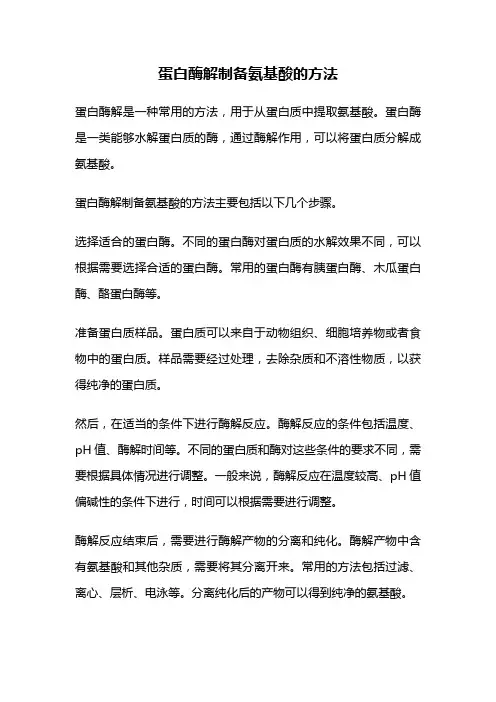 蛋白酶解制备氨基酸的方法

蛋白酶解是一种常用的方法，用于从蛋白质中提取氨基酸。蛋白酶是一类能够水解蛋白质的酶，通过酶解作用，可以将蛋白质分解成氨基酸。

蛋白酶解制备氨基酸的方法主要包括以下几个步骤。

选择适合的蛋白酶。不同的蛋白酶对蛋白质的水解效果不同，可以根据需要选择合适的蛋白酶。常用的蛋白酶有胰蛋白酶、木瓜蛋白酶、酪蛋白酶等。

准备蛋白质样品。蛋白质可以来自于动物组织、细胞培养物或者食物中的蛋白质。样品需要经过处理，去除杂质和不溶性物质，以获得纯净的蛋白质。

然后，在适当的条件下进行酶解反应。酶解反应的条件包括温度、pH 值、酶解时间等。不同的蛋白质和酶对这些条件的要求不同，需要根据具体情况进行调整。一般来说，酶解反应在温度较高、pH 值偏碱性的条件下进行，时间可以根据需要进行调整。

酶解反应结束后，需要进行酶解产物的分离和纯化。酶解产物中含有氨基酸和其他杂质，需要将其分离开来。常用的方法包括过滤、离心、层析、电泳等。分离纯化后的产物可以得到纯净的氨基酸。